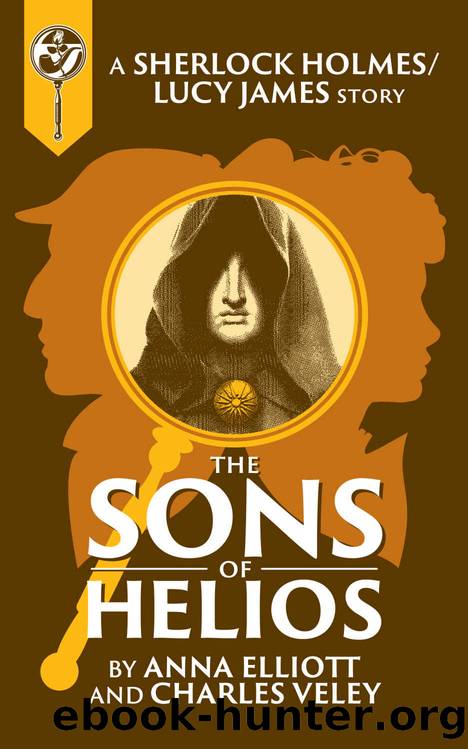 A SHERLOCK HOLMES/ LUCY JAMES STORY

THE SONS OF HELIOS

BY ANNA ELLIOTT AND CHARLES VELEY

ebook-hunter.org